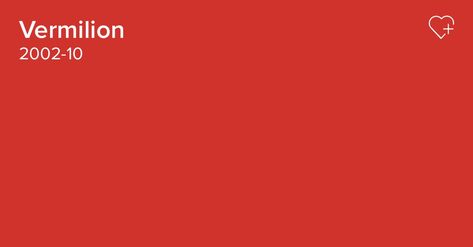 Vermilion
2002-10